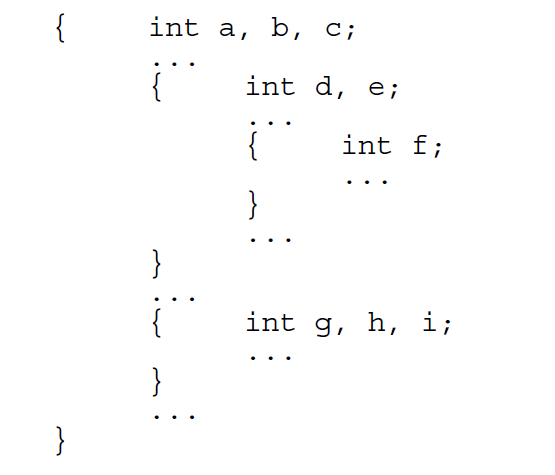 {      int a, b, c;
       ...
       {      int d, e;
              ...
              {      int f;
                     ...
              }
              ...
       }
       ...
       {      int g, h, i;
              ...
       }
       ...
}